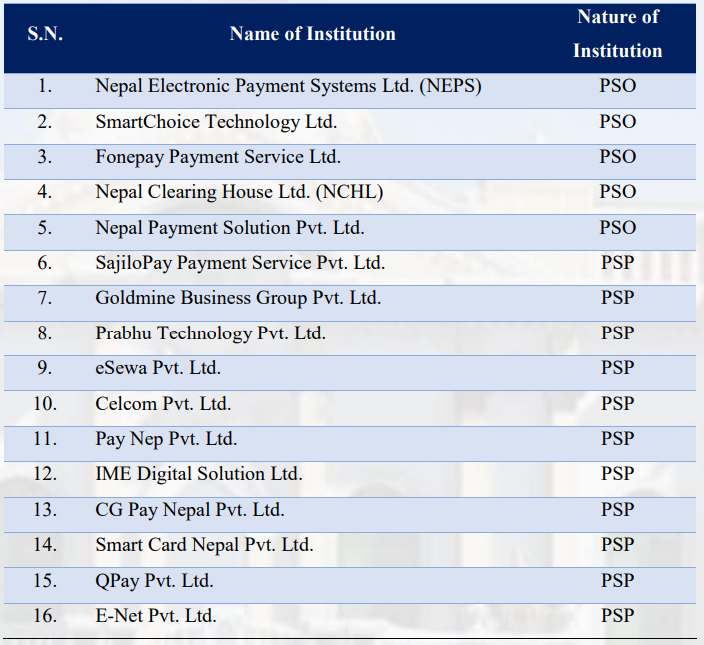 | S.N. | Name of Institution | Nature of Institution |
|---|---|---|
| 1. | Nepal Electronic Payment Systems Ltd. (NEPS) | PSO |
| 2. | SmartChoice Technology Ltd. | PSO |
| 3. | Fonepay Payment Service Ltd. | PSO |
| 4. | Nepal Clearing House Ltd. (NCHL) | PSO |
| 5. | Nepal Payment Solution Pvt. Ltd. | PSO |
| 6. | SajiloPay Payment Service Pvt. Ltd. | PSP |
| 7. | Goldmine Business Group Pvt. Ltd. | PSP |
| 8. | Prabhu Technology Pvt. Ltd. | PSP |
| 9. | eSewa Pvt. Ltd. | PSP |
| 10. | Celcom Pvt. Ltd. | PSP |
| 11. | Pay Nep Pvt. Ltd. | PSP |
| 12. | IME Digital Solution Ltd. | PSP |
| 13. | CG Pay Nepal Pvt. Ltd. | PSP |
| 14. | Smart Card Nepal Pvt. Ltd. | PSP |
| 15. | QPay Pvt. Ltd. | PSP |
| 16. | E-Net Pvt. Ltd. | PSP |